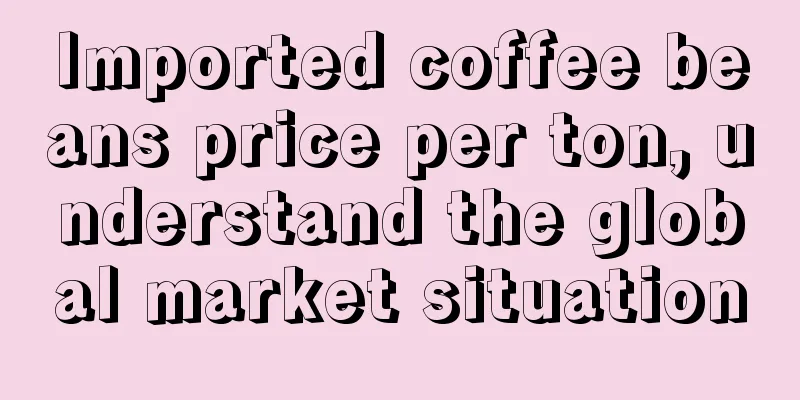 Imported coffee beans price per ton, understand the global market situation